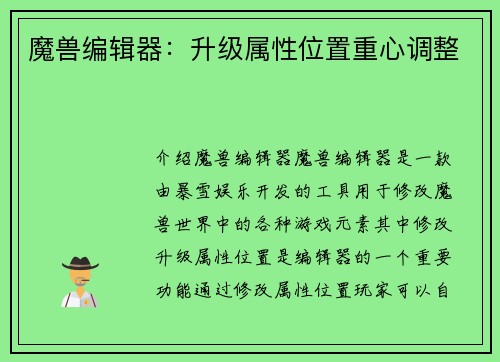 魔兽编辑器：升级属性位置重心调整

介绍魔兽编辑器魔兽编辑器是一款由暴雪娱乐开发的工具用于修改魔兽世界中的各种游戏元素其中修改升级属性位置是编辑器的一个重要功能通过修改属性位置玩家可以自